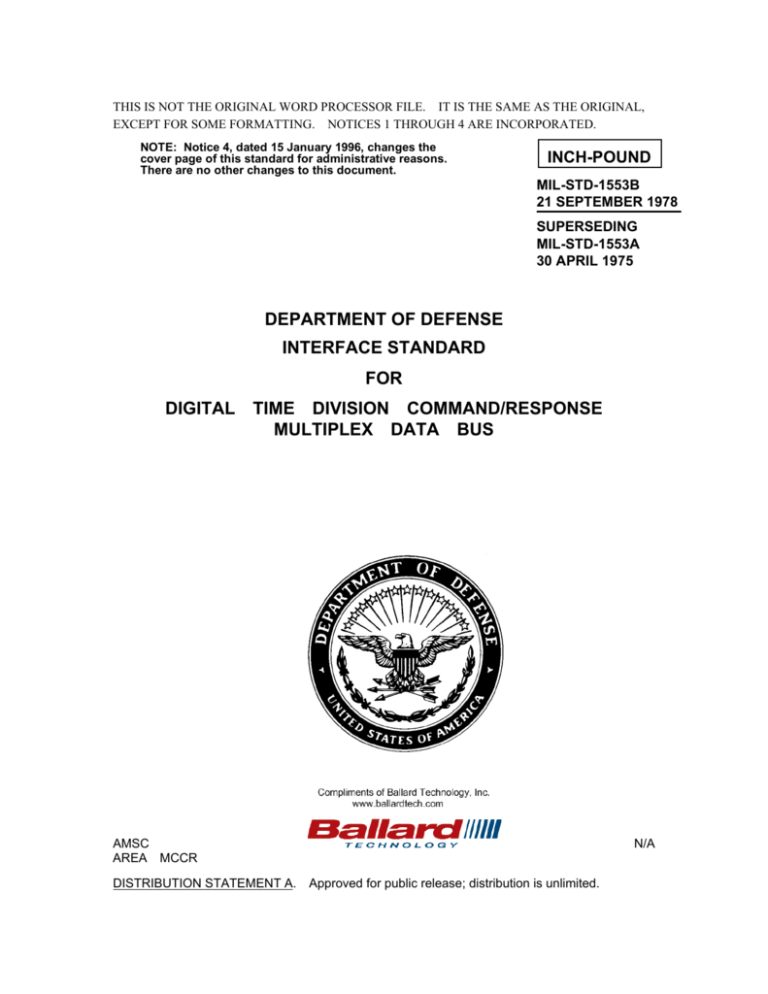 THIS IS NOT THE ORIGINAL WORD PROCESSOR FILE. IT IS THE SAME AS THE ORIGINAL, EXCEPT FOR SOME FORMATTING. NOTICES 1 THROUGH 4 ARE INCORPORATED.

NOTE: Notice 4, dated 15 January 1996, changes the cover page of this standard for administrative reasons. There are no other changes to this document.

INCH-POUND

MIL-STD-1553B
21 SEPTEMBER 1978

SUPERSEDING
MIL-STD-1553A
30 APRIL 1975

DEPARTMENT OF DEFENSE

INTERFACE STANDARD

FOR

DIGITAL TIME DIVISION COMMAND/RESPONSE MULTIPLEX DATA BUS

DEPARTMENT OF DEFENSE
UNITED STATES OF AMERICA

Compliments of Ballard Technology, Inc.
www.ballardtech.com

Ballard
TECHNOLOGY

AMSC N/A
AREA MCCR

DISTRIBUTION STATEMENT A. Approved for public release; distribution is unlimited.